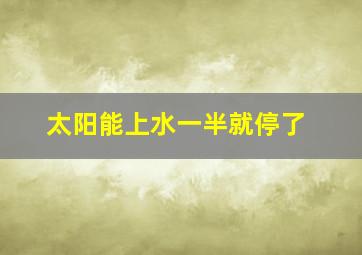 太阳能上水一半就停了